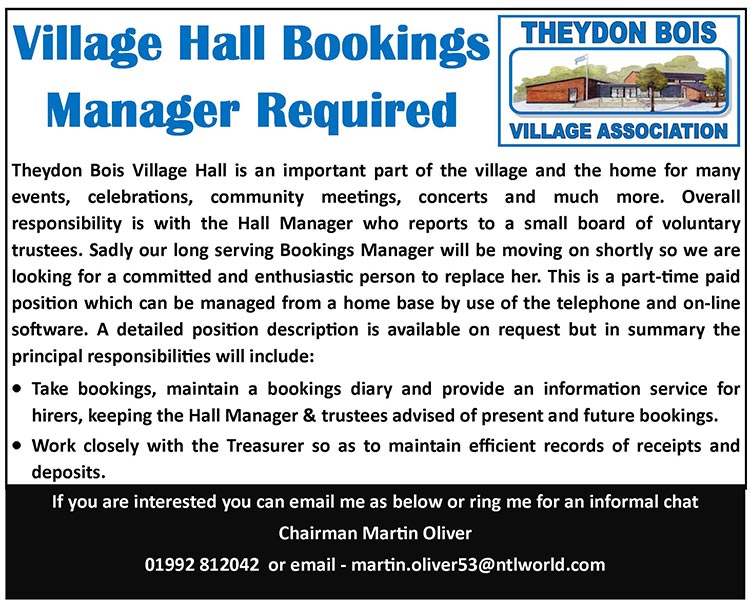 Village Hall Bookings Manager Required

THEYDON BOIS

VILLAGE ASSOCIATION

Theydon Bois Village Hall is an important part of the village and the home for many events, celebrations, community meetings, concerts and much more. Overall responsibility is with the Hall Manager who reports to a small board of voluntary trustees. Sadly our long serving Bookings Manager will be moving on shortly so we are looking for a committed and enthusiastic person to replace her. This is a part-time paid position which can be managed from a home base by use of the telephone and on-line software. A detailed position description is available on request but in summary the principal responsibilities will include:

• Take bookings, maintain a bookings diary and provide an information service for hirers, keeping the Hall Manager & trustees advised of present and future bookings.

• Work closely with the Treasurer so as to maintain efficient records of receipts and deposits.

If you are interested you can email me as below or ring me for an informal chat

Chairman Martin Oliver

01992 812042 or email - martin.oliver53@ntlworld.com